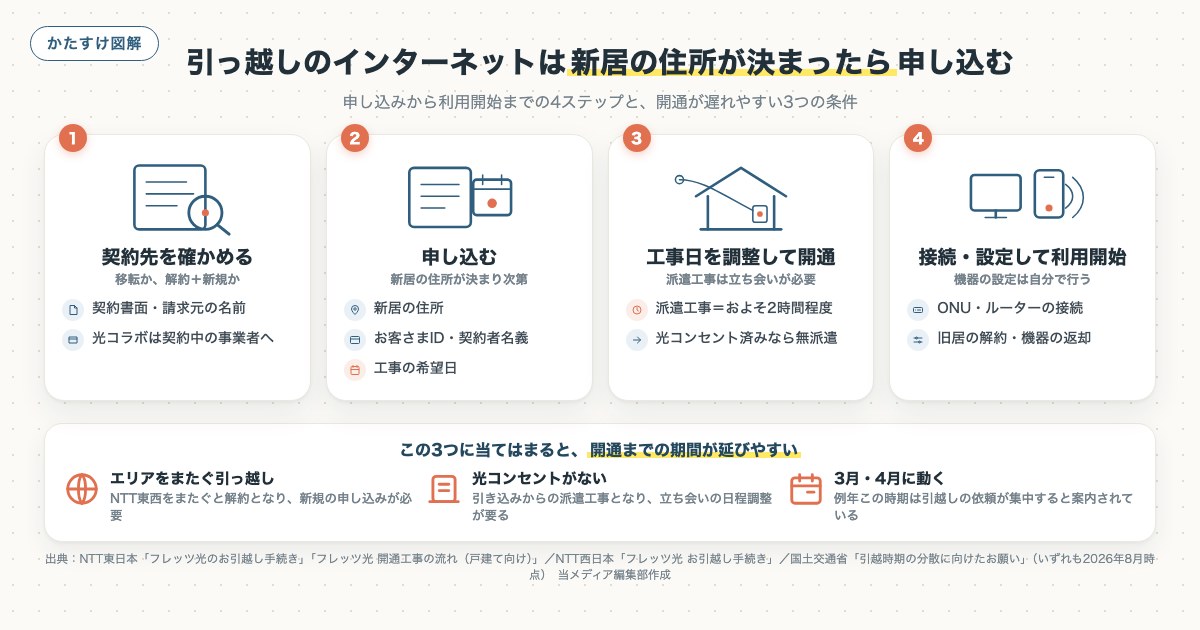 かたすけ図解

引っ越しのインターネットは新居の住所が決まったら申し込む

申し込みから利用開始までの4ステップと、開通が遅れやすい3つの条件

1
契約先を確かめる
移転か、解約＋新規か
契約書面・請求元の名前
光コラボは契約中の事業者へ

2
申し込む
新居の住所が決まり次第
新居の住所
お客さまID・契約者名義
工事の希望日

3
工事日を調整して開通
派遣工事は立ち会いが必要
派遣工事＝およそ2時間程度
光コンセント済みなら無派遣

4
接続・設定して利用開始
機器の設定は自分で行う
ONU・ルーターの接続
旧居の解約・機器の返却

この3つに当てはまると、開通までの期間が延びやすい

エリアをまたぐ引っ越し
NTT東西をまたぐと解約となり、新規の申し込みが必要

光コンセントがない
引き込みからの派遣工事となり、立ち会いの日程調整が要る

3月・4月に動く
例年この時期は引越しの依頼が集中すると案内されている

出典：NTT東日本「フレッツ光のお引越し手続き」「フレッツ光 開通工事の流れ（戸建て向け）」／NTT西日本「フレッツ光 お引越し手続き」／国土交通省「引越時期の分散に向けたお願い」（いずれも2026年8月時点） 当メディア編集部作成